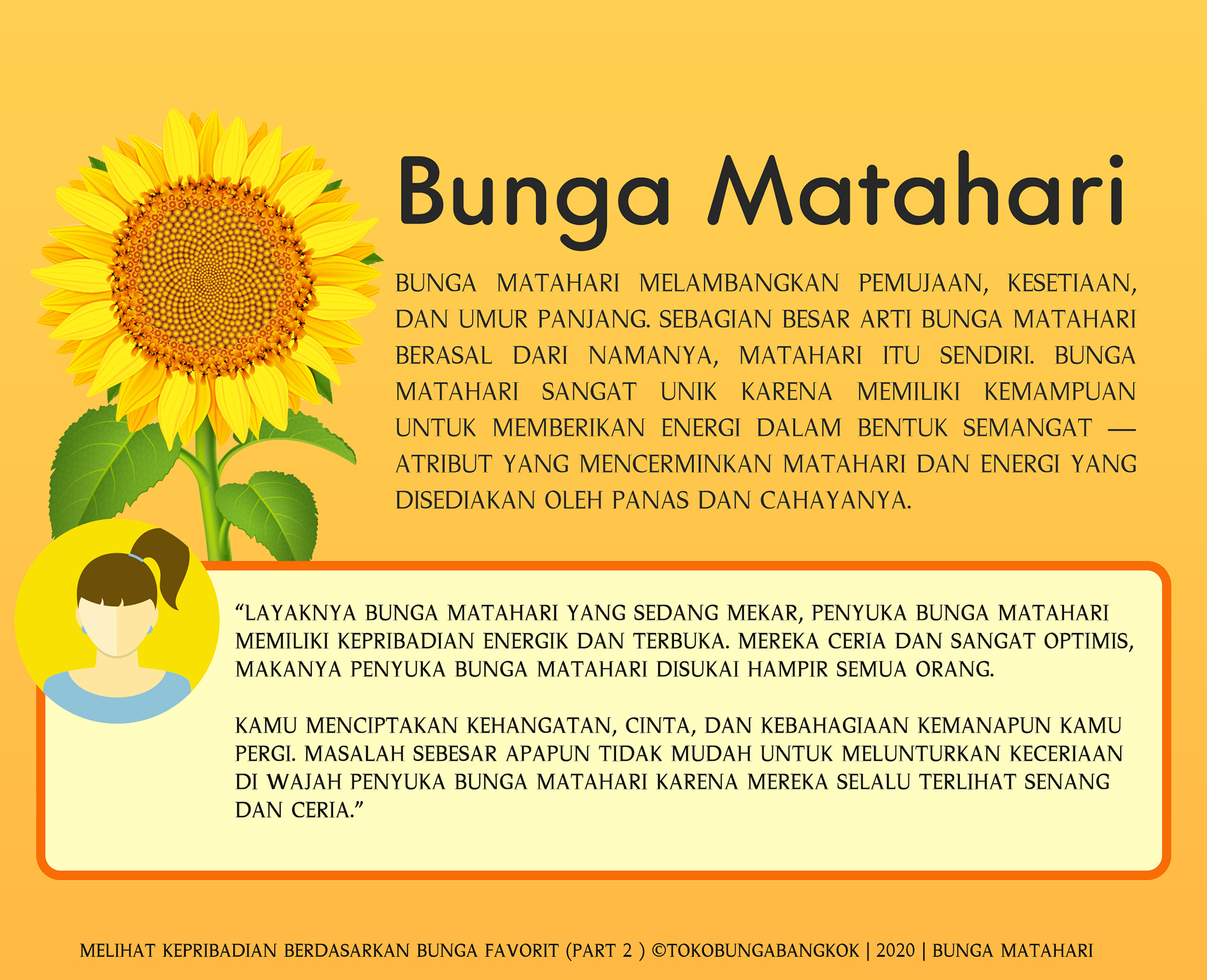 Bunga Matahari

BUNGA MATAHARI MELAMBANGKAN PEMUJAAN, KESETIAAN, DAN UMUR PANJANG. SEBAGIAN BESAR ARTI BUNGA MATAHARI BERASAL DARI NAMANYA, MATAHARI ITU SENDIRI. BUNGA MATAHARI SANGAT UNIK KARENA MEMILIKI KEMAMPUAN UNTUK MEMBERIKAN ENERGI DALAM BENTUK SEMANGAT — ATRIBUT YANG MENCERMINKAN MATAHARI DAN ENERGI YANG DISEDIAKAN OLEH PANAS DAN CAHAYANYA.

“LAYAKNYA BUNGA MATAHARI YANG SEDANG MEKAR, PENYUKA BUNGA MATAHARI MEMILIKI KEPRIBADIAN ENERGIK DAN TERBUKA. MEREKA CERIA DAN SANGAT OPTIMIS, MAKANYA PENYUKA BUNGA MATAHARI DISUKAI HAMPIR SEMUA ORANG.

KAMU MENCIPTAKAN KEHANGATAN, CINTA, DAN KEBAHAGIAAN KEMANAPUN KAMU PERGI. MASALAH SEBESAR APAPUN TIDAK MUDAH UNTUK MELUNTURKAN KECERIAAN DI WAJAH PENYUKA BUNGA MATAHARI KARENA MEREKA SELALU TERLIHAT SENANG DAN CERIA.”

MELIHAT KEPRIBADIAN BERDASARKAN BUNGA FAVORIT (PART 2 ) ©TOKOBUNGABANGKOK | 2020 | BUNGA MATAHARI